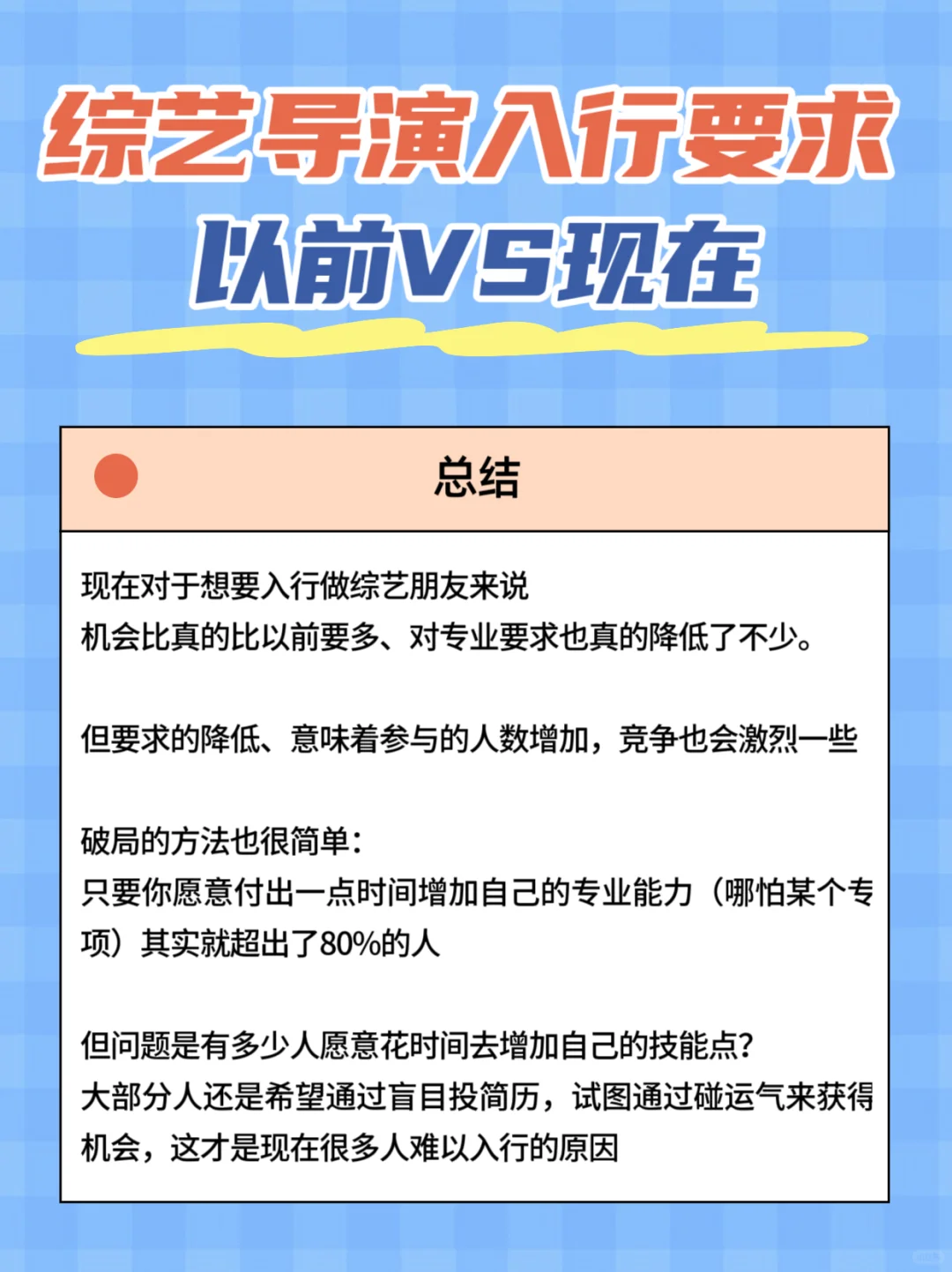 综艺导演入行要求
以前VS现在

总结

现在对于想要入行做综艺朋友来说
机会比真的比以前要多、对专业要求也真的降低了不少。

但要求的降低、意味着参与的人数增加，竞争也会激烈一些

破局的方法也很简单：
只要你愿意付出一点时间增加自己的专业能力（哪怕某个专项）其实就超出了80%的人

但问题是有多少人愿意花时间去增加自己的技能点？
大部分人还是希望通过盲目投简历，试图通过碰运气来获得机会，这才是现在很多人难以入行的原因